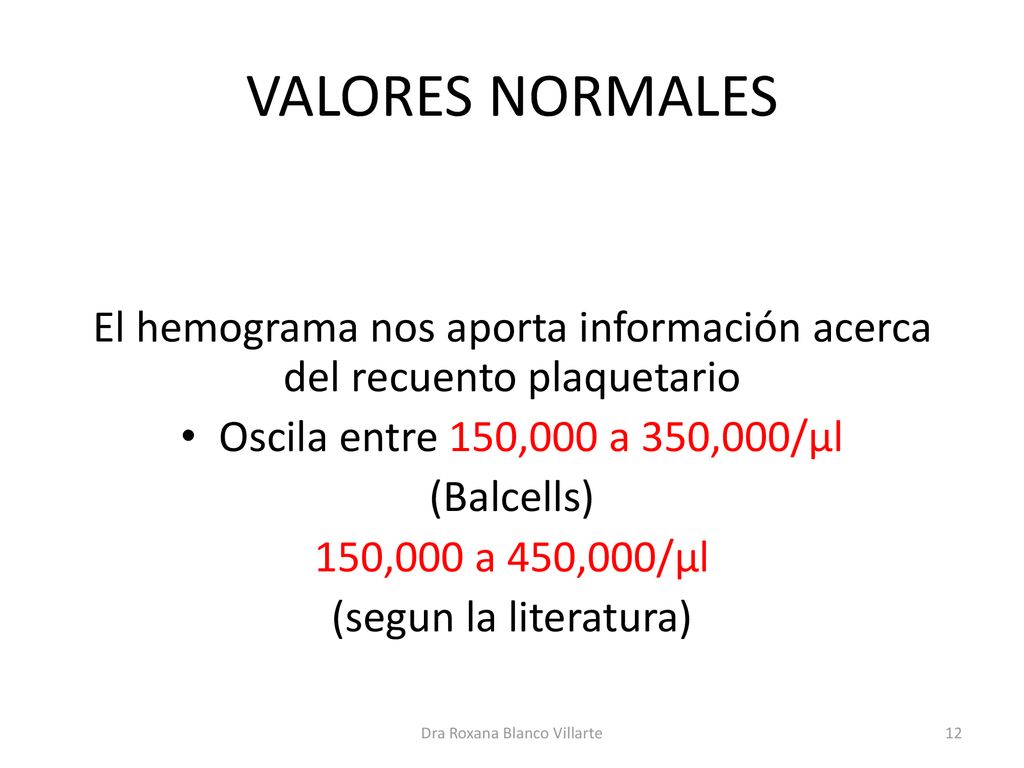 VALORES NORMALES

El hemograma nos aporta información acerca del recuento plaquetario

• Oscila entre 150,000 a 350,000/µl

(Balcells)

150,000 a 450,000/µl

(segun la literatura)

Dra Roxana Blanco Villarte

12